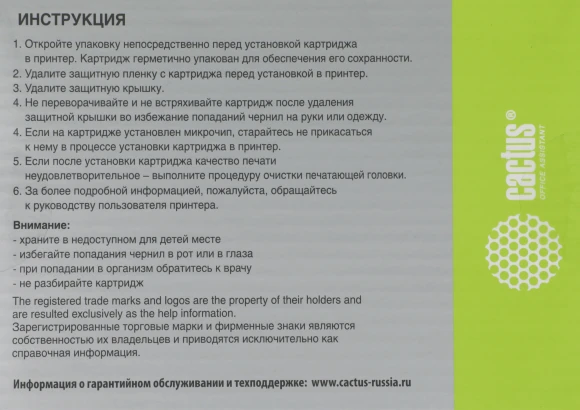 ИНСТРУКЦИЯ

1. Откройте упаковку непосредственно перед установкой картриджа в принтер. Картридж герметично упакован для обеспечения его сохранности.
2. Удалите защитную пленку с картриджа перед установкой в принтер.
3. Удалите защитную крышку.
4. Не переворачивайте и не встряхивайте картридж после удаления защитной крышки во избежание попаданий чернил на руки или одежду.
4. Если на картридже установлен микрочип, старайтесь не прикасаться к нему в процессе установки картриджа в принтер.
5. Если после установки картриджа качество печати неудовлетворительное – выполните процедуру очистки печатающей головки.
6. За более подробной информацией, пожалуйста, обращайтесь к руководству пользователя принтера.

Внимание:
- храните в недоступном для детей месте
- избегайте попадания чернил в рот или в глаза
- при попадании в организм обратитесь к врачу
- не разбирайте картридж

The registered trade marks and logos are the property of their holders and are resulted exclusively as the help information.
Зарегистрированные торговые марки и фирменные знаки являются собственностью их владельцев и приводятся исключительно как справочная информация.

Информация о гарантийном обслуживании и техподдержке: www.cactus-russia.ru

cactus®
OFFICE ASSISTANT